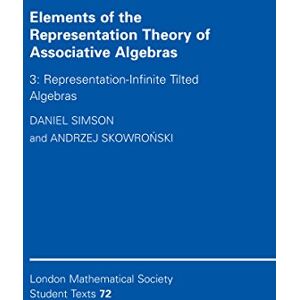 Elements of the Representation Theory of Associative Algebras

3: Representation-Infinite Tilted Algebras

DANIEL SIMSON
and ANDRZEJ SKOWROŃSKI

London Mathematical Society
Student Texts 72